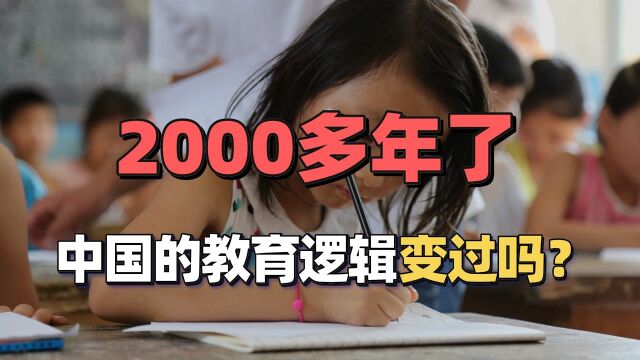 2000多年了

中国的教育逻辑变过吗？